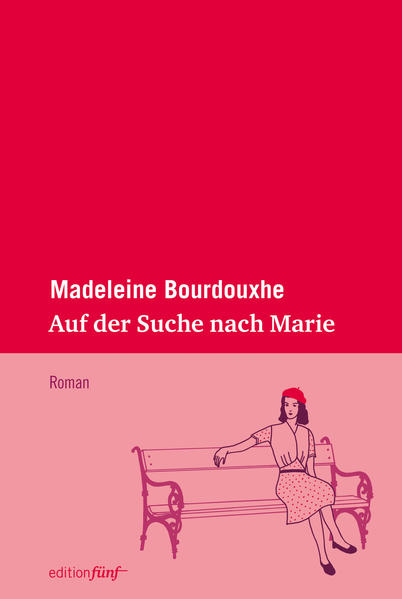 Madeleine Bourdouxhe
Auf der Suche nach Marie

Roman

editionfünf